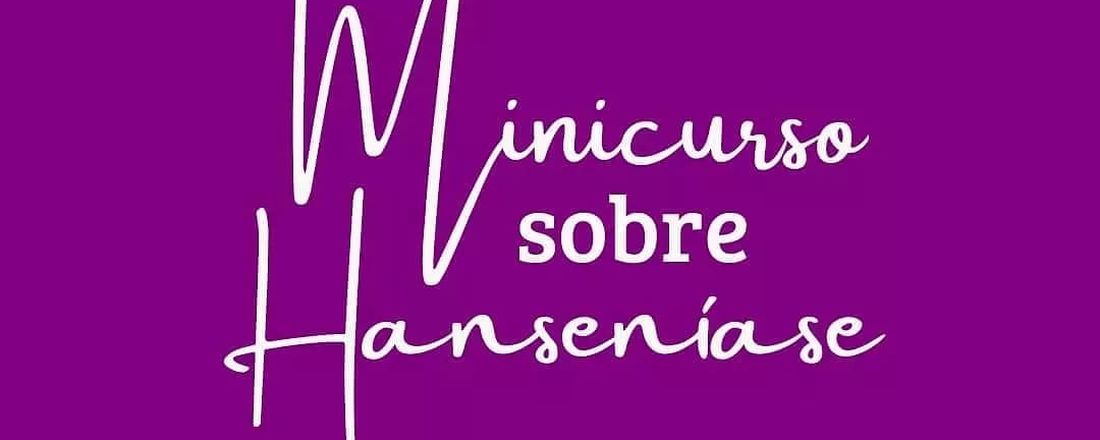 Minicurso sobre Hanseníase